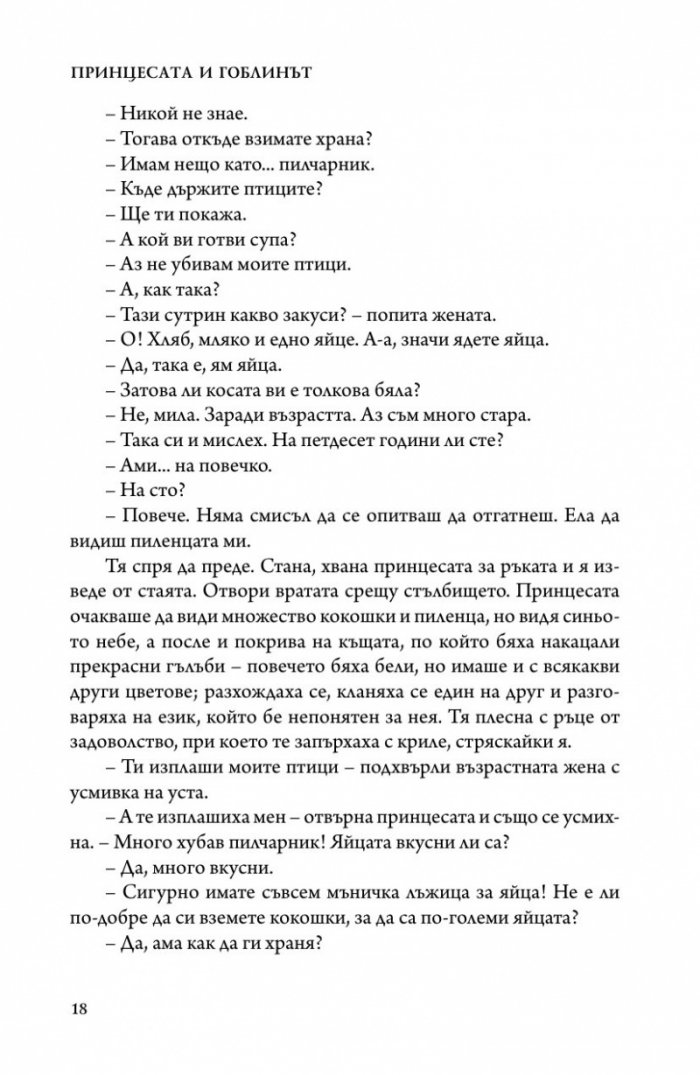 ПРИНЦЕСАТА И ГОБЛИНЪТ

– Никой не знае.

– Тогава откъде взимате храна?

– Имам нещо като... пилчарник.

– Къде държите птиците?

– Ще ти покажа.

– А кой ви готви супа?

– Аз не убивам моите птици.

– А, как така?

– Тази сутрин какво закуси? – попита жената.

– О! Хляб, мляко и едно яйце. А-а, значи ядете яйца.

– Да, така е, ям яйца.

– Затова ли косата ви е толкова бяла?

– Не, мила. Заради възрастта. Аз съм много стара.

– Така си и мислех. На петдесет години ли сте?

– Ами... на повечко.

– На сто?

– Повече. Няма смисъл да се опитваш да отгатнеш. Ела да видиш пиленцата ми.

Тя спря да преде. Стана, хвана принцесата за ръката и я изведе от стаята. Отвори вратата срещу стълбището. Принцесата очакваше да види множество кокошки и пиленца, но видя синьото небе, а после и покрива на къщата, по който бяха накацали прекрасни гълъби – повечето бяха бели, но имаше и с всякакви други цветове; разхождаха се, кланяха се един на друг и разговаряха на език, който бе непонятен за нея. Тя плесна с ръце от задоволство, при което те запърхаха с криле, стряскайки я.

– Ти изплаши моите птици – подхвърли възрастната жена с усмивка на уста.

– А те изплашиха мен – отвърна принцесата и също се усмихна. – Много хубав пилчарник! Яйцата вкусни ли са?

– Да, много вкусни.

– Сигурно имате съвсем мъничка лъжица за яйца! Не е ли по-добре да си вземете кокошки, за да са по-големи яйцата?

– Да, ама как да ги храня?

18